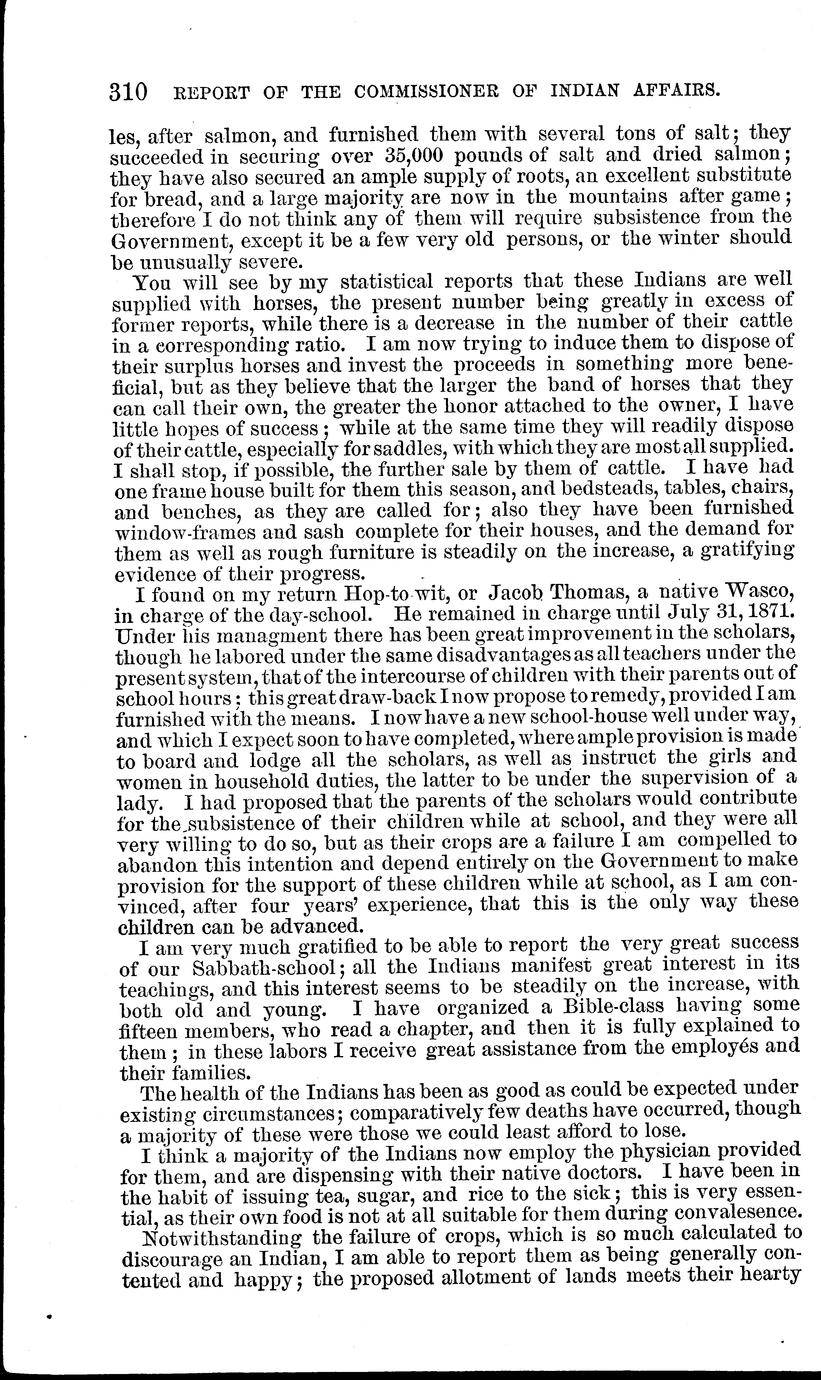 310 REPORT OF THE COMMISSIONER OF INDIAN AFFAIRS.

les, after salmon, and furnished them with several tons of salt; they succeeded in securing over 35,000 pounds of salt and dried salmon; they have also secured an ample supply of roots, an excellent substitute for bread, and a large majority are now in the mountains after game; therefore I do not think any of them will require subsistence from the Government, except it be a few very old persons, or the winter should be unusually severe.

You will see by my statistical reports that these Indians are well supplied with horses, the present number being greatly in excess of former reports, while there is a decrease in the number of their cattle in a corresponding ratio. I am now trying to induce them to dispose of their surplus horses and invest the proceeds in something more beneficial, but as they believe that the larger the band of horses that they can call their own, the greater the honor attached to the owner, I have little hopes of success; while at the same time they will readily dispose of their cattle, especially for saddles, with which they are most all supplied. I shall stop, if possible, the further sale by them of cattle. I have had one frame house built for them this season, and bedsteads, tables, chairs, and benches, as they are called for; also they have been furnished window-frames and sash complete for their houses, and the demand for them as well as rough furniture is steadily on the increase, a gratifying evidence of their progress.

I found on my return Hop-to-wit, or Jacob Thomas, a native Wasco, in charge of the day-school. He remained in charge until July 31, 1871. Under his managment there has been great improvement in the scholars, though he labored under the same disadvantages as all teachers under the present system, that of the intercourse of children with their parents out of school hours; this great draw-back I now propose to remedy, provided I am furnished with the means. I now have a new school-house well under way, and which I expect soon to have completed, where ample provision is made to board and lodge all the scholars, as well as instruct the girls and women in household duties, the latter to be under the supervision of a lady. I had proposed that the parents of the scholars would contribute for the subsistence of their children while at school, and they were all very willing to do so, but as their crops are a failure I am compelled to abandon this intention and depend entirely on the Government to make provision for the support of these children while at school, as I am convinced, after four years' experience, that this is the only way these children can be advanced.

I am very much gratified to be able to report the very great success of our Sabbath-school; all the Indians manifest great interest in its teachings, and this interest seems to be steadily on the increase, with both old and young. I have organized a Bible-class having some fifteen members, who read a chapter, and then it is fully explained to them; in these labors I receive great assistance from the employés and their families.

The health of the Indians has been as good as could be expected under existing circumstances; comparatively few deaths have occurred, though a majority of these were those we could least afford to lose.

I think a majority of the Indians now employ the physician provided for them, and are dispensing with their native doctors. I have been in the habit of issuing tea, sugar, and rice to the sick; this is very essential, as their own food is not at all suitable for them during convalesence.

Notwithstanding the failure of crops, which is so much calculated to discourage an Indian, I am able to report them as being generally contented and happy; the proposed allotment of lands meets their hearty